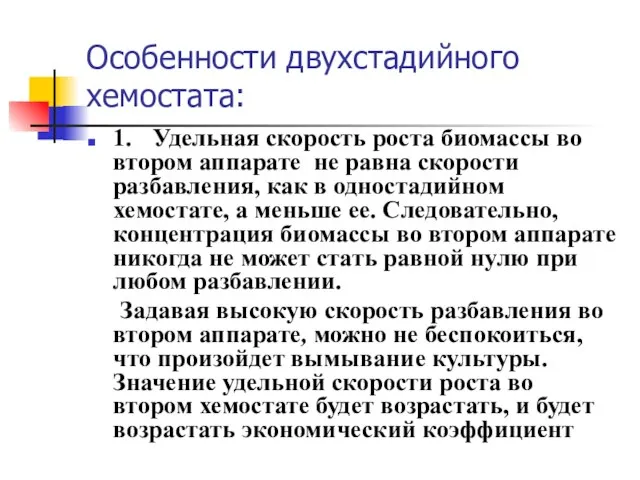 Особенности двухстадийного хемостата:

1. Удельная скорость роста биомассы во втором аппарате не равна скорости разбавления, как в одностадийном хемостате, а меньше ее. Следовательно, концентрация биомассы во втором аппарате никогда не может стать равной нулю при любом разбавлении.

Задавая высокую скорость разбавления во втором аппарате, можно не беспокоиться, что произойдет вымывание культуры. Значение удельной скорости роста во втором хемостате будет возрастать, и будет возрастать экономический коэффициент